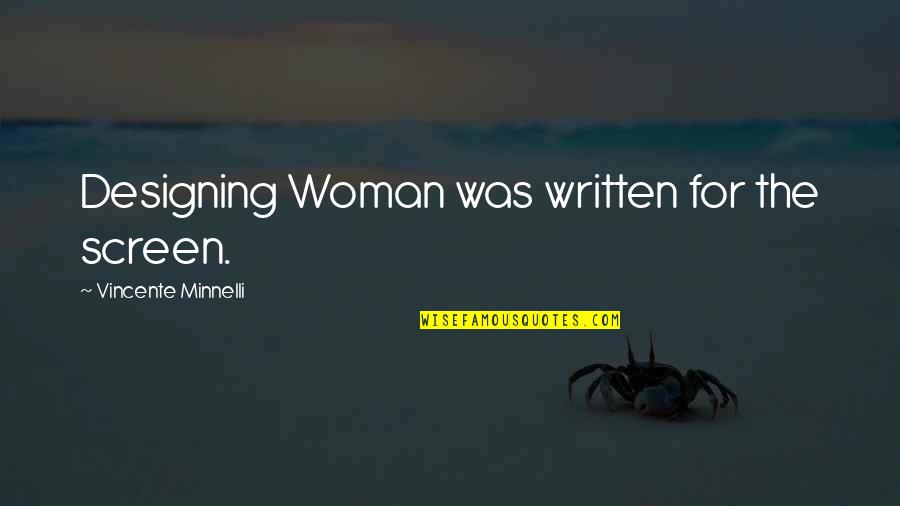 Designing Woman was written for the screen.

~ Vincente Minnelli

WISEFAMOUSQUOTES.COM